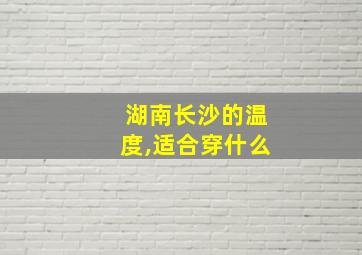 湖南长沙的温度,适合穿什么